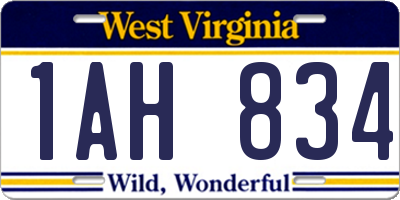 West Virginia

1AH 834

Wild, Wonderful